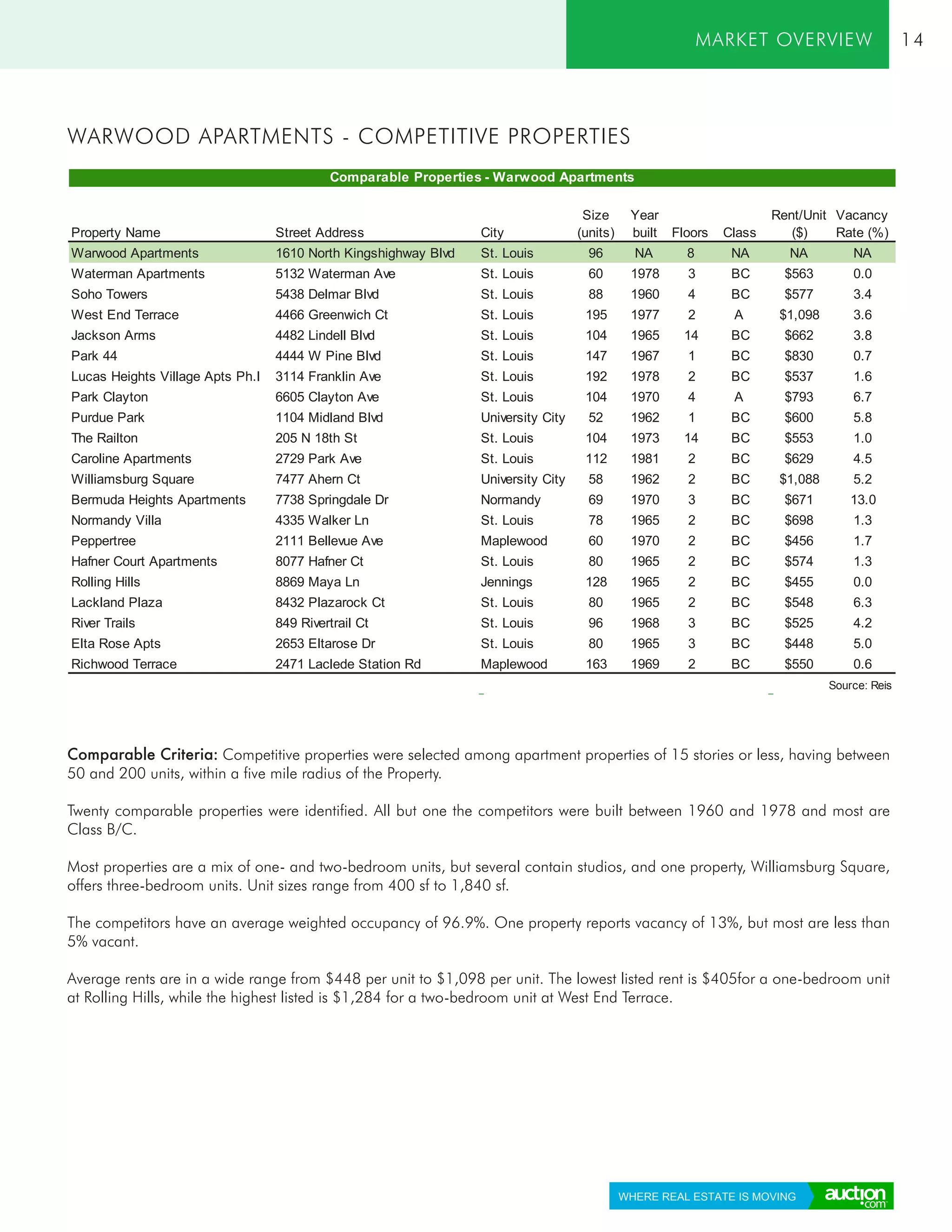 MARKET OVERVIEW 14

WARWOOD APARTMENTS - COMPETITIVE PROPERTIES

Comparable Properties - Warwood Apartments

| Property Name | Street Address | City | Size (units) | Year built | Floors | Class | Rent/Unit ($) | Vacancy Rate (%) |
|---|---|---|---|---|---|---|---|---|
| Warwood Apartments | 1610 North Kingshighway Blvd | St. Louis | 96 | NA | 8 | NA | NA | NA |
| Waterman Apartments | 5132 Waterman Ave | St. Louis | 60 | 1978 | 3 | BC | $563 | 0.0 |
| Soho Towers | 5438 Delmar Blvd | St. Louis | 88 | 1960 | 4 | BC | $577 | 3.4 |
| West End Terrace | 4466 Greenwich Ct | St. Louis | 195 | 1977 | 2 | A | $1,098 | 3.6 |
| Jackson Arms | 4482 Lindell Blvd | St. Louis | 104 | 1965 | 14 | BC | $662 | 3.8 |
| Park 44 | 4444 W Pine Blvd | St. Louis | 147 | 1967 | 1 | BC | $830 | 0.7 |
| Lucas Heights Village Apts Ph.I | 3114 Franklin Ave | St. Louis | 192 | 1978 | 2 | BC | $537 | 1.6 |
| Park Clayton | 6605 Clayton Ave | St. Louis | 104 | 1970 | 4 | A | $793 | 6.7 |
| Purdue Park | 1104 Midland Blvd | University City | 52 | 1962 | 1 | BC | $600 | 5.8 |
| The Railton | 205 N 18th St | St. Louis | 104 | 1973 | 14 | BC | $553 | 1.0 |
| Caroline Apartments | 2729 Park Ave | St. Louis | 112 | 1981 | 2 | BC | $629 | 4.5 |
| Williamsburg Square | 7477 Ahern Ct | University City | 58 | 1962 | 2 | BC | $1,088 | 5.2 |
| Bermuda Heights Apartments | 7738 Springdale Dr | Normandy | 69 | 1970 | 3 | BC | $671 | 13.0 |
| Normandy Villa | 4335 Walker Ln | St. Louis | 78 | 1965 | 2 | BC | $698 | 1.3 |
| Peppertree | 2111 Bellevue Ave | Maplewood | 60 | 1970 | 2 | BC | $456 | 1.7 |
| Hafner Court Apartments | 8077 Hafner Ct | St. Louis | 80 | 1965 | 2 | BC | $574 | 1.3 |
| Rolling Hills | 8869 Maya Ln | Jennings | 128 | 1965 | 2 | BC | $455 | 0.0 |
| Lackland Plaza | 8432 Plazarock Ct | St. Louis | 80 | 1965 | 2 | BC | $548 | 6.3 |
| River Trails | 849 Rivertrail Ct | St. Louis | 96 | 1968 | 3 | BC | $525 | 4.2 |
| Elta Rose Apts | 2653 Eltarose Dr | St. Louis | 80 | 1965 | 3 | BC | $448 | 5.0 |
| Richwood Terrace | 2471 Laclede Station Rd | Maplewood | 163 | 1969 | 2 | BC | $550 | 0.6 |

Source: Reis

Comparable Criteria: Competitive properties were selected among apartment properties of 15 stories or less, having between 50 and 200 units, within a five mile radius of the Property.

Twenty comparable properties were identified. All but one the competitors were built between 1960 and 1978 and most are Class B/C.

Most properties are a mix of one- and two-bedroom units, but several contain studios, and one property, Williamsburg Square, offers three-bedroom units. Unit sizes range from 400 sf to 1,840 sf.

The competitors have an average weighted occupancy of 96.9%. One property reports vacancy of 13%, but most are less than 5% vacant.

Average rents are in a wide range from $448 per unit to $1,098 per unit. The lowest listed rent is $405for a one-bedroom unit at Rolling Hills, while the highest listed is $1,284 for a two-bedroom unit at West End Terrace.

WHERE REAL ESTATE IS MOVING auction.com